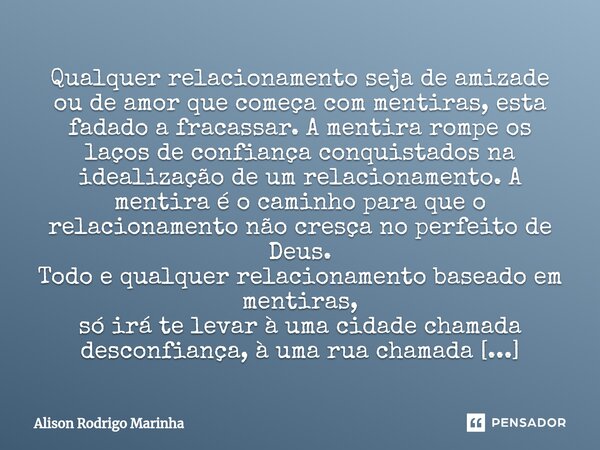 Qualquer relacionamento seja de amizade ou de amor que começa com mentiras, esta fadado a fracassar. A mentira rompe os laços de confiança conquistados na idealização de um relacionamento. A mentira é o caminho para que o relacionamento não cresça no perfeito de Deus.
Todo e qualquer relacionamento baseado em mentiras,
só irá te levar à uma cidade chamada desconfiança, à uma rua chamada [...]

Alison Rodrigo Marinha

PENSADOR